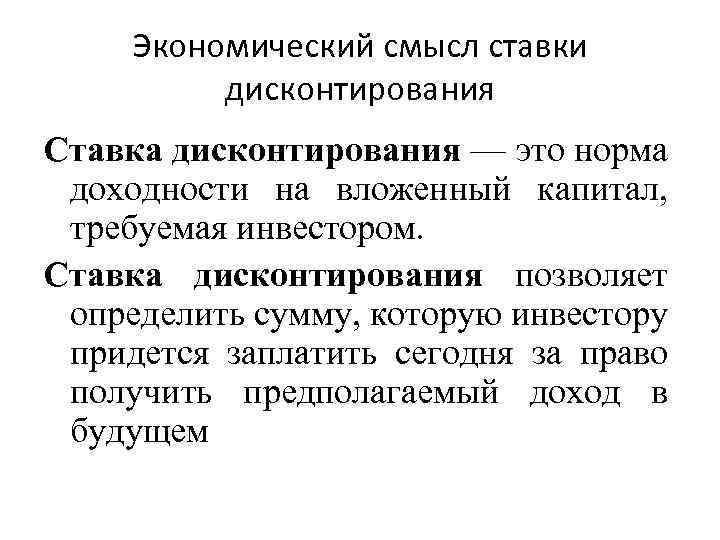 Экономический смысл ставки дисконтирования

Ставка дисконтирования — это норма доходности на вложенный капитал, требуемая инвестором.

Ставка дисконтирования позволяет определить сумму, которую инвестору придется заплатить сегодня за право получить предполагаемый доход в будущем